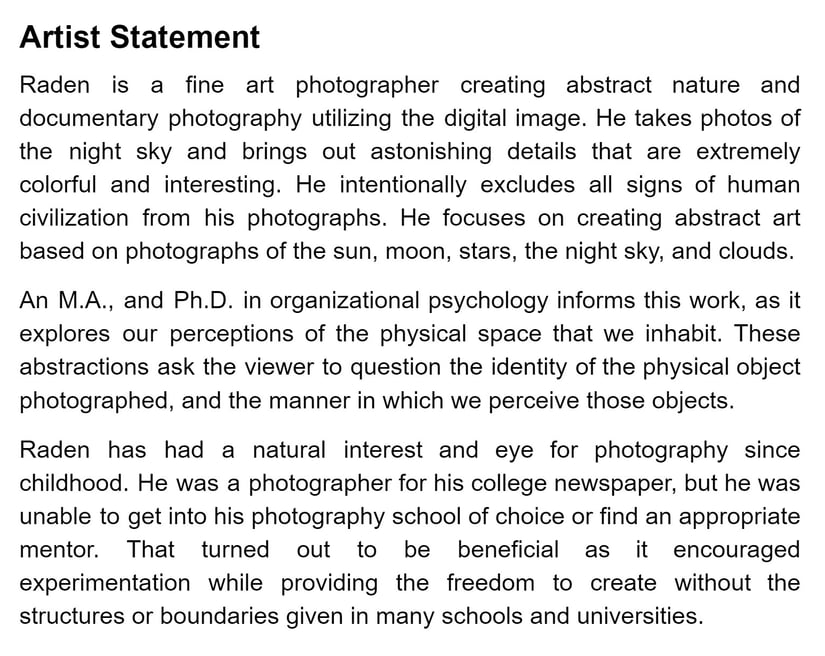 Artist Statement

Raden is a fine art photographer creating abstract nature and documentary photography utilizing the digital image. He takes photos of the night sky and brings out astonishing details that are extremely colorful and interesting. He intentionally excludes all signs of human civilization from his photographs. He focuses on creating abstract art based on photographs of the sun, moon, stars, the night sky, and clouds.

An M.A., and Ph.D. in organizational psychology informs this work, as it explores our perceptions of the physical space that we inhabit. These abstractions ask the viewer to question the identity of the physical object photographed, and the manner in which we perceive those objects.

Raden has had a natural interest and eye for photography since childhood. He was a photographer for his college newspaper, but he was unable to get into his photography school of choice or find an appropriate mentor. That turned out to be beneficial as it encouraged experimentation while providing the freedom to create without the structures or boundaries given in many schools and universities.